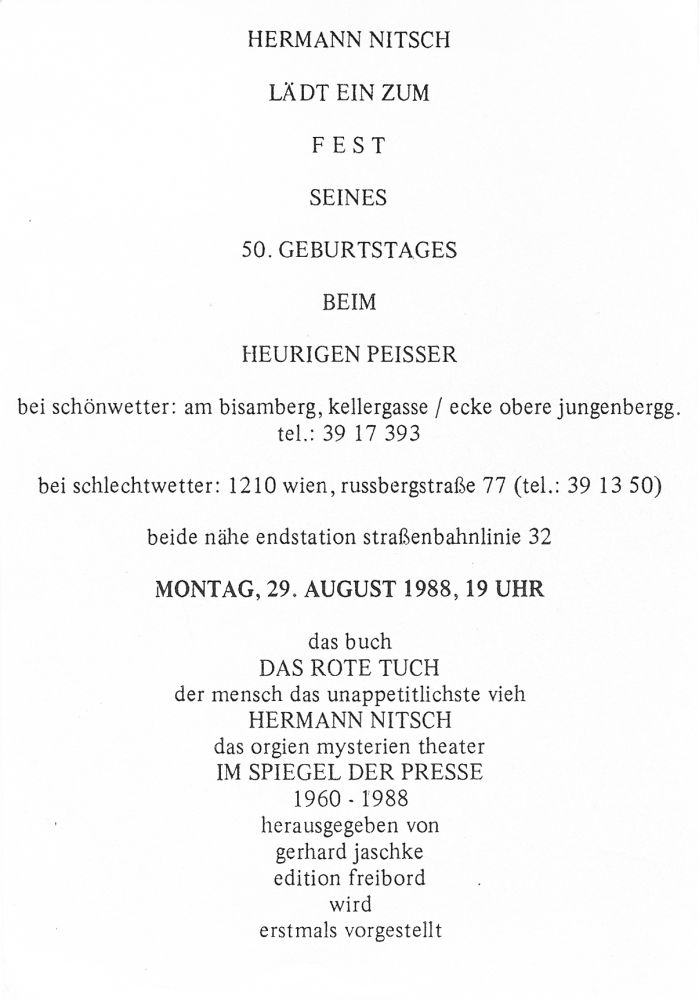 HERMANN NITSCH

LÄDT EIN ZUM

FEST

SEINES

50. GEBURTSTAGES

BEIM

HEURIGEN PEISSER

bei schönwetter: am bisamberg, kellergasse / ecke obere jungenbergg. tel.: 39 17 393

bei schlechtwetter: 1210 wien, russbergstraße 77 (tel.: 39 13 50)

beide nähe endstation straßenbahnlinie 32

MONTAG, 29. AUGUST 1988, 19 UHR

das buch
DAS ROTE TUCH
der mensch das unappetitlichste vieh
HERMANN NITSCH
das orgien mysterien theater
IM SPIEGEL DER PRESSE
1960 - 1988
herausgegeben von
gerhard jaschke
edition freibord
wird
erstmals vorgestellt